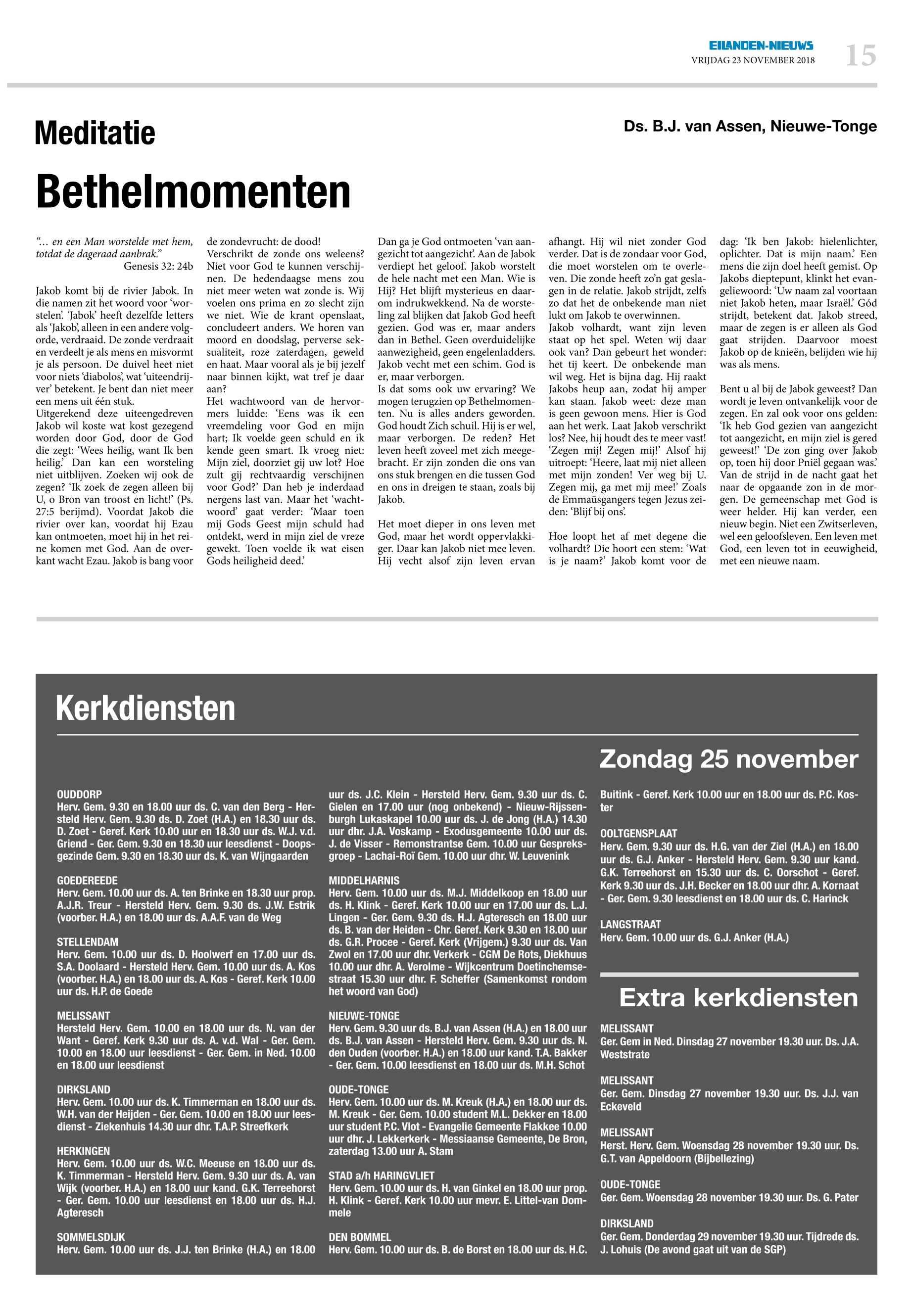 EILANDEN-NIEUWS
VRIJDAG 23 NOVEMBER 2018
15

Meditatie

Ds. B.J. van Assen, Nieuwe-Tonge

Bethelmomenten

"... en een Man worstelde met hem, totdat de dageraad aanbrak."
Genesis 32: 24b

Jakob komt bij de rivier Jabok. In die namen zit het woord voor 'worstelen'. 'Jabok' heeft dezelfde letters als 'Jakob', alleen in een andere volgorde, verdraaid. De zonde verdraait en verdeelt je als mens en misvormt je als persoon. De duivel heet niet voor niets 'diabolos', wat 'uiteendrijver' betekent. Je bent dan niet meer een mens uit één stuk.
Uitgerekend deze uiteengedreven Jakob wil koste wat kost gezegend worden door God, door de God die zegt: 'Wees heilig, want Ik ben heilig.' Dan kan een worsteling niet uitblijven. Zoeken wij ook de zegen? 'Ik zoek de zegen alleen bij U, o Bron van troost en licht!' (Ps. 27:5 berijmd). Voordat Jakob die rivier over kan, voordat hij Ezau kan ontmoeten, moet hij in het reine komen met God. Aan de overkant wacht Ezau. Jakob is bang voor de zondevrucht: de dood!
Verschrikt de zonde ons weleens? Niet voor God te kunnen verschijnen. De hedendaagse mens zou niet meer weten wat zonde is. Wij voelen ons prima en zo slecht zijn we niet. Wie de krant openslaat, concludeert anders. We horen van moord en doodslag, perverse seksualiteit, roze zaterdagen, geweld en haat. Maar vooral als je bij jezelf naar binnen kijkt, wat tref je daar aan?
Het wachtwoord van de hervormers luidde: 'Eens was ik een vreemdeling voor God en mijn hart; Ik voelde geen schuld en ik kende geen smart. Ik vroeg niet: Mijn ziel, doorziet gij uw lot? Hoe zult gij rechtvaardig verschijnen voor God?' Dan heb je inderdaad nergens last van. Maar het 'wachtwoord' gaat verder: 'Maar toen mij Gods Geest mijn schuld had ontdekt, werd in mijn ziel de vreze gewekt. Toen voelde ik wat eisen Gods heiligheid deed.'
Dan ga je God ontmoeten 'van aangezicht tot aangezicht'. Aan de Jabok verdiept het geloof. Jakob worstelt de hele nacht met een Man. Wie is Hij? Het blijft mysterieus en daarom indrukwekkend. Na de worsteling zal blijken dat Jakob God heeft gezien. God was er, maar anders dan in Bethel. Geen overduidelijke aanwezigheid, geen engelenladders. Jakob vecht met een schim. God is er, maar verborgen.
Is dat soms ook uw ervaring? We mogen terugzien op Bethelmomenten. Nu is alles anders geworden. God houdt Zich schuil. Hij is er wel, maar verborgen. De reden? Het leven heeft zoveel met zich meegebracht. Er zijn zonden die ons van ons stuk brengen en die tussen God en ons in dreigen te staan, zoals bij Jakob.

Het moet dieper in ons leven met God, maar het wordt oppervlakkiger. Daar kan Jakob niet mee leven. Hij vecht alsof zijn leven ervan afhangt. Hij wil niet zonder God verder. Dat is de zondaar voor God, die moet worstelen om te overleven. Die zonde heeft zo'n gat geslagen in de relatie. Jakob strijdt, zelfs zo dat het de onbekende man niet lukt om Jakob te overwinnen.
Jakob volhardt, want zijn leven staat op het spel. Weten wij daar ook van? Dan gebeurt het wonder: het tij keert. De onbekende man wil weg. Het is bijna dag. Hij raakt Jakobs heup aan, zodat hij amper kan staan. Jakob weet: deze man is geen gewoon mens. Hier is God aan het werk. Laat Jakob verschrikt los? Nee, hij houdt des te meer vast! 'Zegen mij! Zegen mij!' Alsof hij uitroept: 'Heere, laat mij niet alleen met mijn zonden! Ver weg bij U. Zegen mij, ga met mij mee!' Zoals de Emmaüsgangers tegen Jezus zeiden: 'Blijf bij ons'.

Hoe loopt het af met degene die volhardt? Die hoort een stem: 'Wat is je naam?' Jakob komt voor de dag: 'Ik ben Jakob: hielenlichter, oplichter. Dat is mijn naam.' Een mens die zijn doel heeft gemist. Op Jakobs dieptepunt, klinkt het evangeliewoord: 'Uw naam zal voortaan niet Jakob heten, maar Israël.' Gód strijdt, betekent dat. Jakob streed, maar de zegen is er alleen als God gaat strijden. Daarvoor moest Jakob op de knieën, belijden wie hij was als mens.

Bent u al bij de Jabok geweest? Dan wordt je leven ontvankelijk voor de zegen. En zal ook voor ons gelden: 'Ik heb God gezien van aangezicht tot aangezicht, en mijn ziel is gered geweest!' 'De zon ging over Jakob op, toen hij door Pniël gegaan was.' Van de strijd in de nacht gaat het naar de opgaande zon in de morgen. De gemeenschap met God is weer helder. Hij kan verder, een nieuw begin. Niet een Zwitserleven, wel een geloofsleven. Een leven met God, een leven tot in eeuwigheid, met een nieuwe naam.

Kerkdiensten

Zondag 25 november

OUDDORP
Herv. Gem. 9.30 en 18.00 uur ds. C. van den Berg - Hersteld Herv. Gem. 9.30 ds. D. Zoet (H.A.) en 18.30 uur ds. D. Zoet - Geref. Kerk 10.00 uur en 18.30 uur ds. W.J. v.d. Griend - Ger. Gem. 9.30 en 18.30 uur leesdienst - Doopsgezinde Gem. 9.30 en 18.30 uur ds. K. van Wijngaarden

GOEDEREEDE
Herv. Gem. 10.00 uur ds. A. ten Brinke en 18.30 uur prop. A.J.R. Treur - Hersteld Herv. Gem. 9.30 ds. J.W. Estrik (voorber. H.A.) en 18.00 uur ds. A.A.F. van de Weg

STELLENDAM
Herv. Gem. 10.00 uur ds. D. Hoolwerf en 17.00 uur ds. S.A. Doolaard - Hersteld Herv. Gem. 10.00 uur ds. A. Kos (voorber. H.A.) en 18.00 uur ds. A. Kos - Geref. Kerk 10.00 uur ds. H.P. de Goede

MELISSANT
Hersteld Herv. Gem. 10.00 en 18.00 uur ds. N. van der Want - Geref. Kerk 9.30 uur ds. A. v.d. Wal - Ger. Gem. 10.00 en 18.00 uur leesdienst - Ger. Gem. in Ned. 10.00 en 18.00 uur leesdienst

DIRKSLAND
Herv. Gem. 10.00 uur ds. K. Timmerman en 18.00 uur ds. W.H. van der Heijden - Ger. Gem. 10.00 en 18.00 uur leesdienst - Ziekenhuis 14.30 uur dhr. T.A.P. Streefkerk

HERKINGEN
Herv. Gem. 10.00 uur ds. W.C. Meeuse en 18.00 uur ds. K. Timmerman - Hersteld Herv. Gem. 9.30 uur ds. A. van Wijk (voorber. H.A.) en 18.00 uur kand. G.K. Terreehorst - Ger. Gem. 10.00 uur leesdienst en 18.00 uur ds. H.J. Agteresch

SOMMELSDIJK
Herv. Gem. 10.00 uur ds. J.J. ten Brinke (H.A.) en 18.00 uur ds. J.C. Klein - Hersteld Herv. Gem. 9.30 uur ds. C. Gielen en 17.00 uur (nog onbekend) - Nieuw-Rijssenburgh Lukaskapel 10.00 uur ds. J. de Jong (H.A.) 14.30 uur dhr. J.A. Voskamp - Exodusgemeente 10.00 uur ds. J. de Visser - Remonstrantse Gem. 10.00 uur Gespreksgroep - Lachai-Roï Gem. 10.00 uur dhr. W. Leuvenink

MIDDELHARNIS
Herv. Gem. 10.00 uur ds. M.J. Middelkoop en 18.00 uur ds. H. Klink - Geref. Kerk 10.00 uur en 17.00 uur ds. L.J. Lingen - Ger. Gem. 9.30 ds. H.J. Agteresch en 18.00 uur ds. B. van der Heiden - Chr. Geref. Kerk 9.30 en 18.00 uur ds. G.R. Procee - Geref. Kerk (Vrijgem.) 9.30 uur ds. Van Zwol en 17.00 uur dhr. Verkerk - CGM De Rots, Diekhuus 10.00 uur dhr. A. Verolme - Wijkcentrum Doetinchemsestraat 15.30 uur dhr. F. Scheffer (Samenkomst rondom het woord van God)

NIEUWE-TONGE
Herv. Gem. 9.30 uur ds. B.J. van Assen (H.A.) en 18.00 uur ds. B.J. van Assen - Hersteld Herv. Gem. 9.30 uur ds. N. den Ouden (voorber. H.A.) en 18.00 uur kand. T.A. Bakker - Ger. Gem. 10.00 leesdienst en 18.00 uur ds. M.H. Schot

OUDE-TONGE
Herv. Gem. 10.00 uur ds. M. Kreuk (H.A.) en 18.00 uur ds. M. Kreuk - Ger. Gem. 10.00 student M.L. Dekker en 18.00 uur student P.C. Vlot - Evangelie Gemeente Flakkee 10.00 uur dhr. J. Lekkerkerk - Messiaanse Gemeente, De Bron, zaterdag 13.00 uur A. Stam

STAD a/h HARINGVLIET
Herv. Gem. 10.00 uur ds. H. van Ginkel en 18.00 uur prop. H. Klink - Geref. Kerk 10.00 uur mevr. E. Littel-van Dommele

DEN BOMMEL
Herv. Gem. 10.00 uur ds. B. de Borst en 18.00 uur ds. H.C. Buitink - Geref. Kerk 10.00 uur en 18.00 uur ds. P.C. Koster

OOLTGENSPLAAT
Herv. Gem. 9.30 uur ds. H.G. van der Ziel (H.A.) en 18.00 uur ds. G.J. Anker - Hersteld Herv. Gem. 9.30 uur kand. G.K. Terreehorst en 15.30 uur ds. C. Oorschot - Geref. Kerk 9.30 uur ds. J.H. Becker en 18.00 uur dhr. A. Kornaat - Ger. Gem. 9.30 leesdienst en 18.00 uur ds. C. Harinck

LANGSTRAAT
Herv. Gem. 10.00 uur ds. G.J. Anker (H.A.)

Extra kerkdiensten

MELISSANT
Ger. Gem in Ned. Dinsdag 27 november 19.30 uur. Ds. J.A. Weststrate

MELISSANT
Ger. Gem. Dinsdag 27 november 19.30 uur. Ds. J.J. van Eckeveld

MELISSANT
Herst. Herv. Gem. Woensdag 28 november 19.30 uur. Ds. G.T. van Appeldoorn (Bijbellezing)

OUDE-TONGE
Ger. Gem. Woensdag 28 november 19.30 uur. Ds. G. Pater

DIRKSLAND
Ger. Gem. Donderdag 29 november 19.30 uur. Tijdrede ds. J. Lohuis (De avond gaat uit van de SGP)